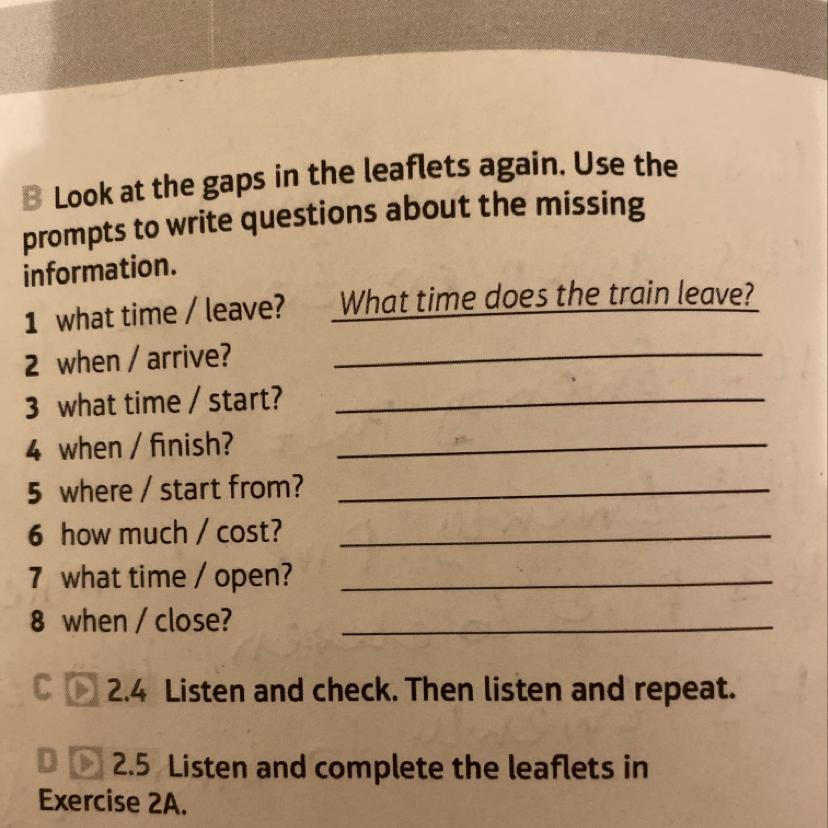 B Look at the gaps in the leaflets again. Use the prompts to write questions about the missing information.

1 what time / leave? What time does the train leave?
2 when / arrive? ____
3 what time / start? ____
4 when / finish? ____
5 where / start from? ____
6 how much / cost? ____
7 what time / open? ____
8 when / close? ____

C 2.4 Listen and check. Then listen and repeat.

D 2.5 Listen and complete the leaflets in Exercise 2A.